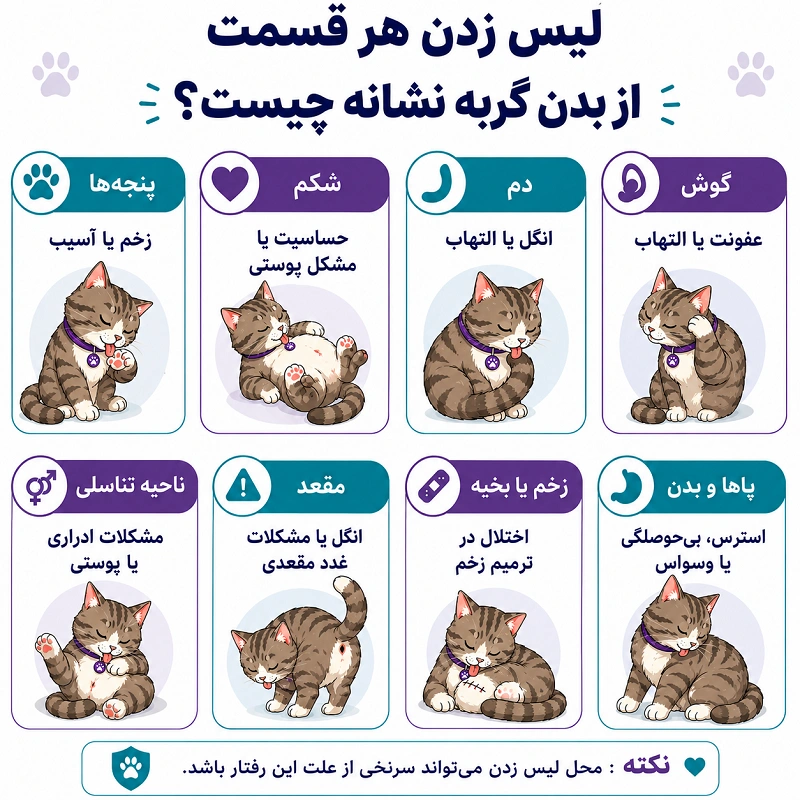 لیس زدن هر قسمت
از بدن گربه نشانه چیست؟

گوش
عفونت یا التهاب

دم
انگل یا التهاب

شکم
حساسیت یا مشکل پوستی

پنجه‌ها
زخم یا آسیب

پاها و بدن
استرس، بی‌حوصلگی یا وسواس

زخم یا بخیه
اختلال در ترمیم زخم

مقعد
انگل یا مشکلات غدد مقعدی

ناحیه تناسلی
مشکلات ادراری یا پوستی

نکته : محل لیس زدن می‌تواند سرنخی از علت این رفتار باشد.